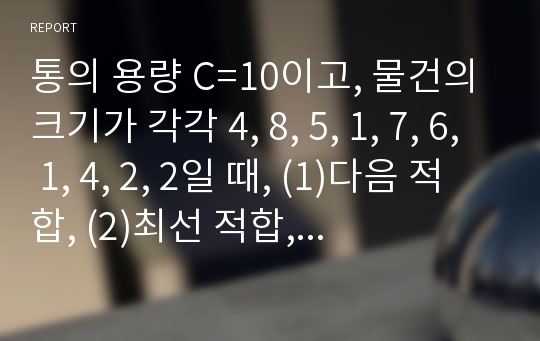 REPORT

통의 용량 C=10이고, 물건의 크기가 각각 4, 8, 5, 1, 7, 6, 1, 4, 2, 2일 때, (1)다음 적합, (2)최선 적합,...